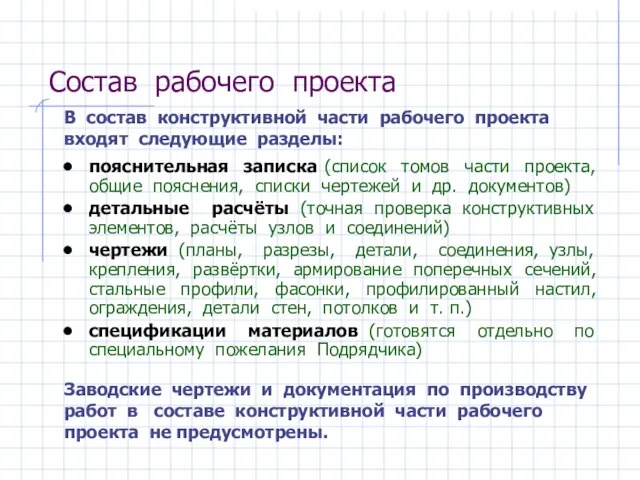 Состав рабочего проекта

В состав конструктивной части рабочего проекта входят следующие разделы:

• пояснительная записка (список томов части проекта, общие пояснения, списки чертежей и др. документов)
• детальные расчёты (точная проверка конструктивных элементов, расчёты узлов и соединений)
• чертежи (планы, разрезы, детали, соединения, узлы, крепления, развёртки, армирование поперечных сечений, стальные профили, фасонки, профилированный настил, ограждения, детали стен, потолков и т. п.)
• спецификации материалов (готовятся отдельно по специальному пожелания Подрядчика)

Заводские чертежи и документация по производству работ в составе конструктивной части рабочего проекта не предусмотрены.